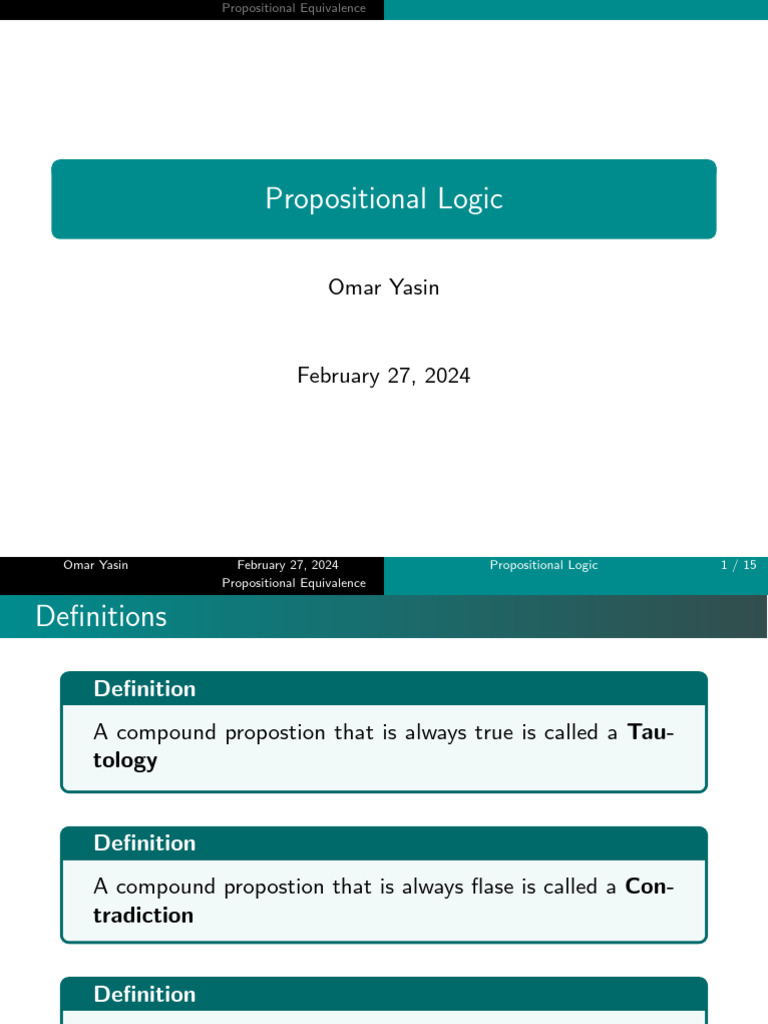 Propositional Equivalence

Propositional Logic

Omar Yasin

February 27, 2024

Omar Yasin February 27, 2024 Propositional Logic 1 / 15

Propositional Equivalence

Definitions

Definition

A compound propostion that is always true is called a **Tautology**

Definition

A compound propostion that is always flase is called a **Contradiction**

Definition